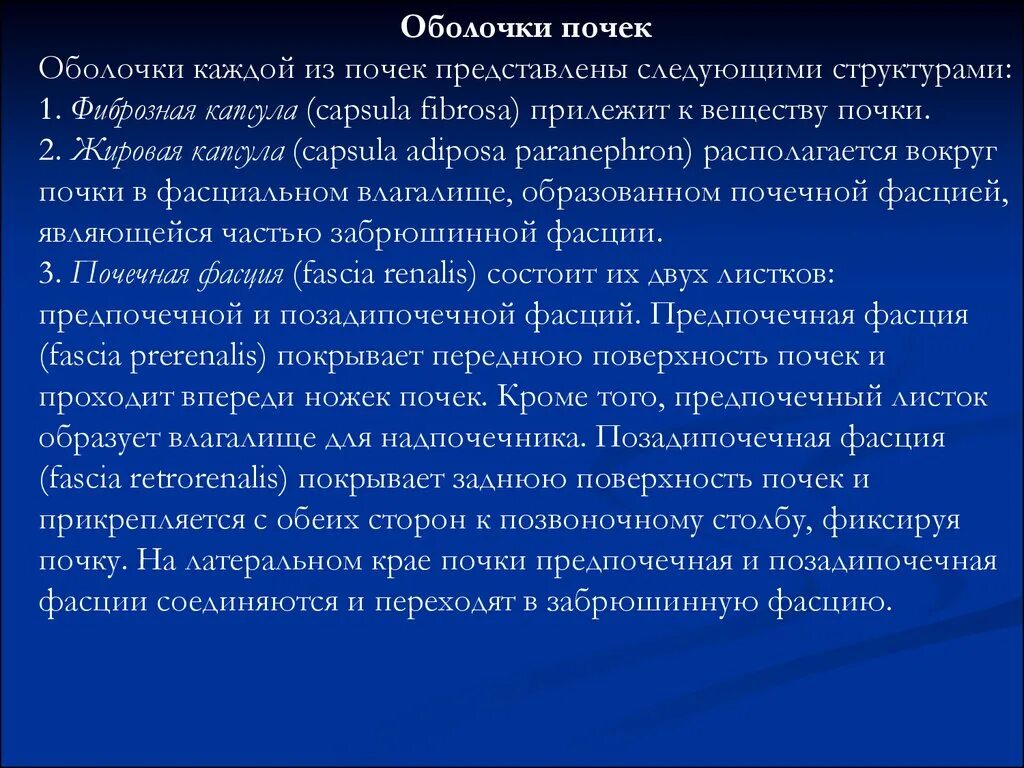 Оболочки почек

Оболочки каждой из почек представлены следующими структурами:
1. Фиброзная капсула (capsula fibrosa) прилежит к веществу почки.
2. Жировая капсула (capsula adiposa paranephron) располагается вокруг почки в фасциальном влагалище, образованном почечной фасцией, являющейся частью забрюшинной фасции.
3. Почечная фасция (fascia renalis) состоит их двух листков: предпочечной и позадипочечной фасций. Предпочечная фасция (fascia prerenalis) покрывает переднюю поверхность почек и проходит впереди ножек почек. Кроме того, предпочечный листок образует влагалище для надпочечника. Позадипочечная фасция (fascia retrorenalis) покрывает заднюю поверхность почек и прикрепляется с обеих сторон к позвоночному столбу, фиксируя почку. На латеральном крае почки предпочечная и позадипочечная фасции соединяются и переходят в забрюшинную фасцию.